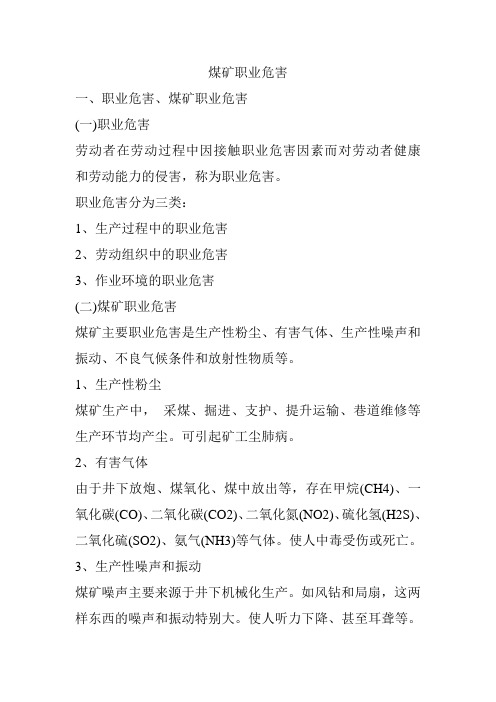 煤矿职业危害

一、职业危害、煤矿职业危害

(一)职业危害

劳动者在劳动过程中因接触职业危害因素而对劳动者健康和劳动能力的侵害，称为职业危害。

职业危害分为三类：

1、生产过程中的职业危害

2、劳动组织中的职业危害

3、作业环境的职业危害

(二)煤矿职业危害

煤矿主要职业危害是生产性粉尘、有害气体、生产性噪声和振动、不良气候条件和放射性物质等。

1、生产性粉尘

煤矿生产中， 采煤、掘进、支护、提升运输、巷道维修等生产环节均产尘。可引起矿工尘肺病。

2、有害气体

由于井下放炮、煤氧化、煤中放出等，存在甲烷(CH4)、一氧化碳(CO)、二氧化碳(CO2)、二氧化氮(NO2)、硫化氢(H2S)、二氧化硫(SO2)、氨气(NH3)等气体。使人中毒受伤或死亡。

3、生产性噪声和振动

煤矿噪声主要来源于井下机械化生产。如风钻和局扇，这两样东西的噪声和振动特别大。使人听力下降、甚至耳聋等。